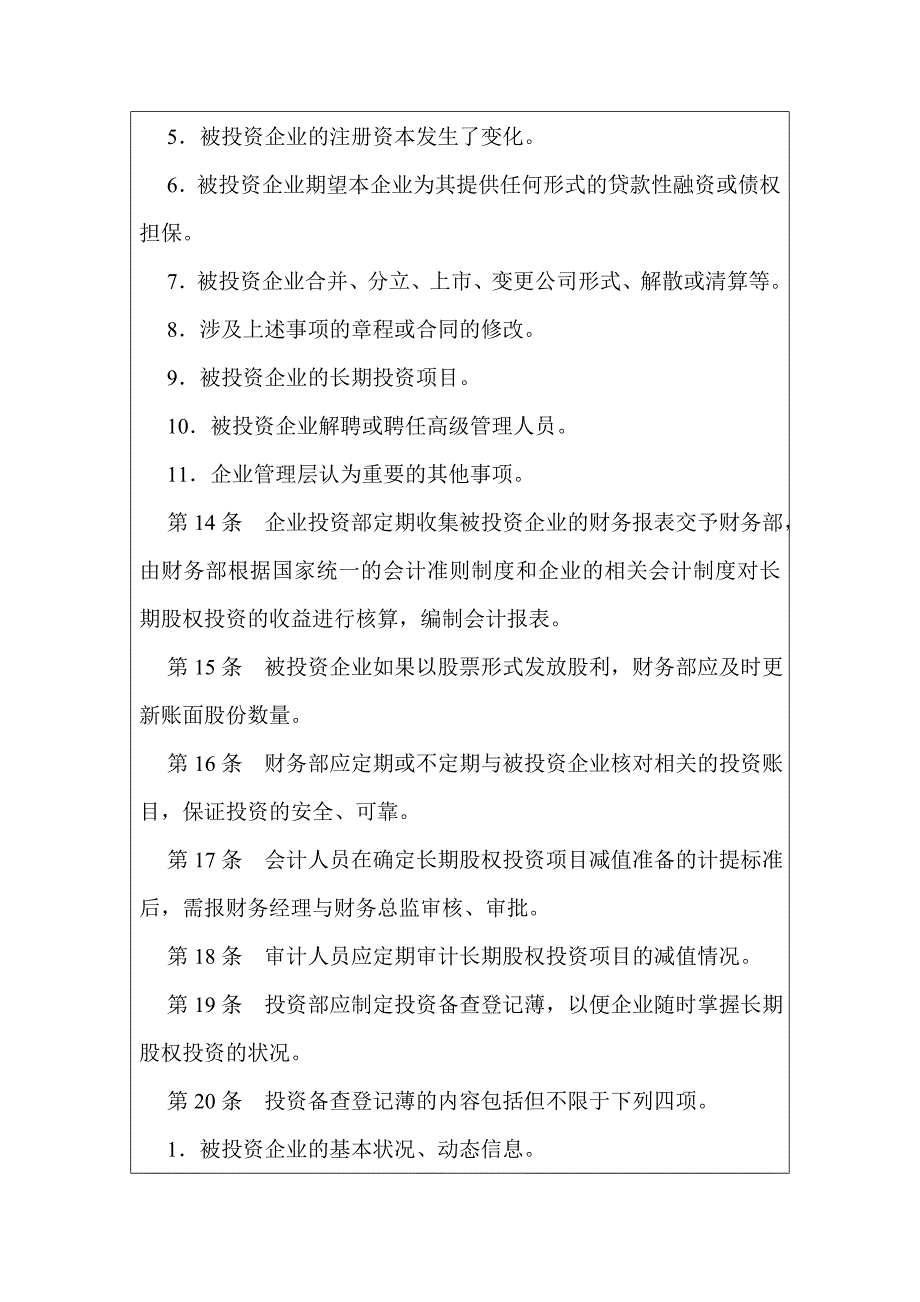 5．被投资企业的注册资本发生了变化。

6．被投资企业期望本企业为其提供任何形式的贷款性融资或债权担保。

7．被投资企业合并、分立、上市、变更公司形式、解散或清算等。

8．涉及上述事项的章程或合同的修改。

9．被投资企业的长期投资项目。

10．被投资企业解聘或聘任高级管理人员。

11．企业管理层认为重要的其他事项。

第 14 条　企业投资部定期收集被投资企业的财务报表交予财务部，由财务部根据国家统一的会计准则制度和企业的相关会计制度对长期股权投资的收益进行核算，编制会计报表。

第 15 条　被投资企业如果以股票形式发放股利，财务部应及时更新账面股份数量。

第 16 条　财务部应定期或不定期与被投资企业核对相关的投资账目，保证投资的安全、可靠。

第 17 条　会计人员在确定长期股权投资项目减值准备的计提标准后，需报财务经理与财务总监审核、审批。

第 18 条　审计人员应定期审计长期股权投资项目的减值情况。

第 19 条　投资部应制定投资备查登记薄，以便企业随时掌握长期股权投资的状况。

第 20 条　投资备查登记薄的内容包括但不限于下列四项。

1．被投资企业的基本状况、动态信息。